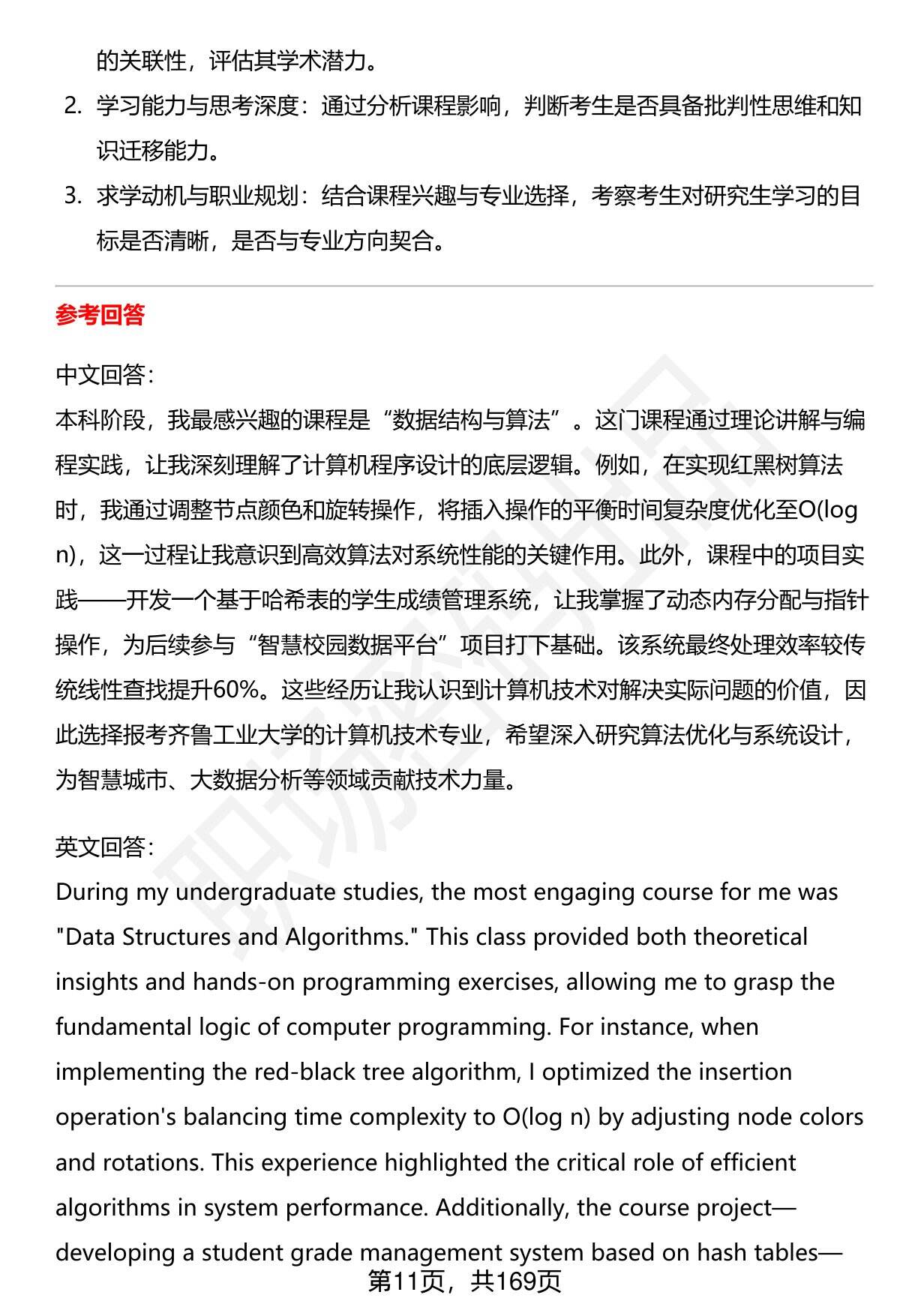 的关联性，评估其学术潜力。

2. 学习能力与思考深度：通过分析课程影响，判断考生是否具备批判性思维和知识迁移能力。

3. 求学动机与职业规划：结合课程兴趣与专业选择，考察考生对研究生学习的目标是否清晰，是否与专业方向契合。

参考回答

中文回答：
本科阶段，我最感兴趣的课程是“数据结构与算法”。这门课程通过理论讲解与编程实践，让我深刻理解了计算机程序设计的底层逻辑。例如，在实现红黑树算法时，我通过调整节点颜色和旋转操作，将插入操作的平衡时间复杂度优化至O(log n)，这一过程让我意识到高效算法对系统性能的关键作用。此外，课程中的项目实践——开发一个基于哈希表的学生成绩管理系统，让我掌握了动态内存分配与指针操作，为后续参与“智慧校园数据平台”项目打下基础。该系统最终处理效率较传统线性查找提升60%。这些经历让我认识到计算机技术对解决实际问题的价值，因此选择报考齐鲁工业大学的计算机技术专业，希望深入研究算法优化与系统设计，为智慧城市、大数据分析等领域贡献技术力量。

英文回答：
During my undergraduate studies, the most engaging course for me was "Data Structures and Algorithms." This class provided both theoretical insights and hands-on programming exercises, allowing me to grasp the fundamental logic of computer programming. For instance, when implementing the red-black tree algorithm, I optimized the insertion operation's balancing time complexity to O(log n) by adjusting node colors and rotations. This experience highlighted the critical role of efficient algorithms in system performance. Additionally, the course project—developing a student grade management system based on hash tables—

第11页，共169页